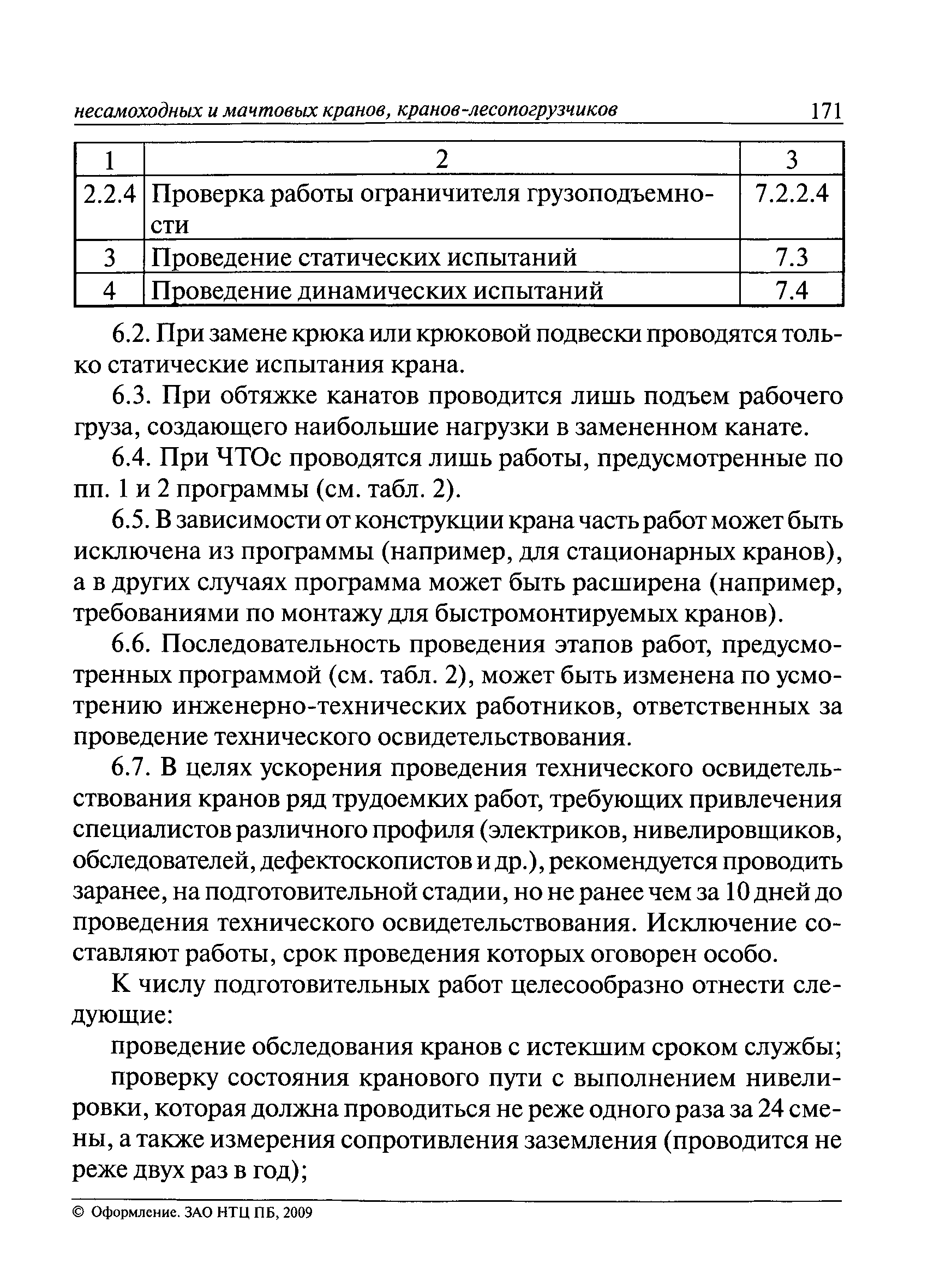 несамоходных и мачтовых кранов, кранов-лесопогрузчиков 171

| 1 | 2 | 3 |
|---|---|---|
| 2.2.4 | Проверка работы ограничителя грузоподъемности | 7.2.2.4 |
| 3 | Проведение статических испытаний | 7.3 |
| 4 | Проведение динамических испытаний | 7.4 |

6.2. При замене крюка или крюковой подвески проводятся только статические испытания крана.

6.3. При обтяжке канатов проводится лишь подъем рабочего груза, создающего наибольшие нагрузки в замененном канате.

6.4. При ЧТОс проводятся лишь работы, предусмотренные по пп. 1 и 2 программы (см. табл. 2).

6.5. В зависимости от конструкции крана часть работ может быть исключена из программы (например, для стационарных кранов), а в других случаях программа может быть расширена (например, требованиями по монтажу для быстромонтируемых кранов).

6.6. Последовательность проведения этапов работ, предусмотренных программой (см. табл. 2), может быть изменена по усмотрению инженерно-технических работников, ответственных за проведение технического освидетельствования.

6.7. В целях ускорения проведения технического освидетельствования кранов ряд трудоемких работ, требующих привлечения специалистов различного профиля (электриков, нивелировщиков, обследователей, дефектоскопистов и др.), рекомендуется проводить заранее, на подготовительной стадии, но не ранее чем за 10 дней до проведения технического освидетельствования. Исключение составляют работы, срок проведения которых оговорен особо.

К числу подготовительных работ целесообразно отнести следующие:

проведение обследования кранов с истекшим сроком службы;

проверку состояния кранового пути с выполнением нивелировки, которая должна проводиться не реже одного раза за 24 смены, а также измерения сопротивления заземления (проводится не реже двух раз в год);

© Оформление. ЗАО НТЦ ПБ, 2009